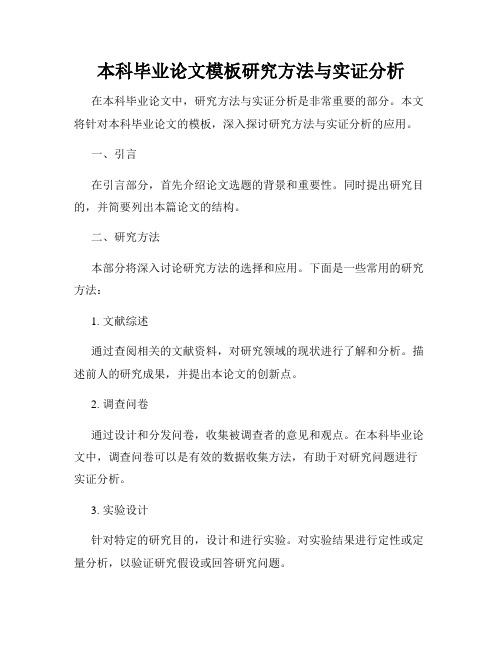 本科毕业论文模板研究方法与实证分析

在本科毕业论文中，研究方法与实证分析是非常重要的部分。本文将针对本科毕业论文的模板，深入探讨研究方法与实证分析的应用。

一、引言

在引言部分，首先介绍论文选题的背景和重要性。同时提出研究目的，并简要列出本篇论文的结构。

二、研究方法

本部分将深入讨论研究方法的选择和应用。下面是一些常用的研究方法：

1. 文献综述

通过查阅相关的文献资料，对研究领域的现状进行了解和分析。描述前人的研究成果，并提出本论文的创新点。

2. 调查问卷

通过设计和分发问卷，收集被调查者的意见和观点。在本科毕业论文中，调查问卷可以是有效的数据收集方法，有助于对研究问题进行实证分析。

3. 实验设计

针对特定的研究目的，设计和进行实验。对实验结果进行定性或定量分析，以验证研究假设或回答研究问题。